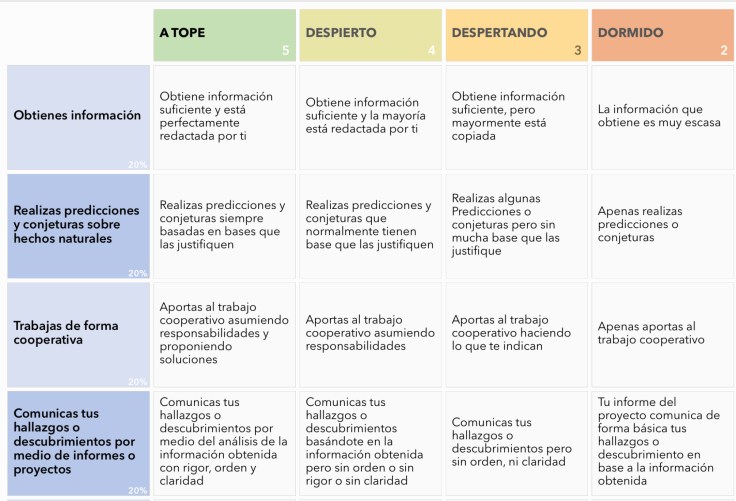 | | A TOPE 5 | DESPIERTO 4 | DESPERTANDO 3 | DORMIDO 2 |
|---|---|---|---|---|
| Obtienes información 20% | Obtiene información suficiente y está perfectamente redactada por ti | Obtiene información suficiente y la mayoría está redactada por ti | Obtiene información suficiente, pero mayormente está copiada | La información que obtiene es muy escasa |
| Realizas predicciones y conjeturas sobre hechos naturales 20% | Realizas predicciones y conjeturas siempre basadas en bases que las justifiquen | Realizas predicciones y conjeturas que normalmente tienen base que las justifiquen | Realizas algunas Predicciones o conjeturas pero sin mucha base que las justifique | Apenas realizas predicciones o conjeturas |
| Trabajas de forma cooperativa 20% | Aportas al trabajo cooperativo asumiendo responsabilidades y proponiendo soluciones | Aportas al trabajo cooperativo asumiendo responsabilidades | Aportas al trabajo cooperativo haciendo lo que te indican | Apenas aportas al trabajo cooperativo |
| Comunicas tus hallazgos o descubrimientos por medio de informes o proyectos 20% | Comunicas tus hallazgos o descubrimientos por medio del análisis de la información obtenida con rigor, orden y claridad | Comunicas tus hallazgos o descubrimientos basándote en la información obtenida pero sin orden o sin rigor o sin claridad | Comunicas tus hallazgos o descubrimientos pero sin orden, ni claridad | Tu informe del proyecto comunica de forma básica tus hallazgos o descubrimiento en base a la información obtenida |